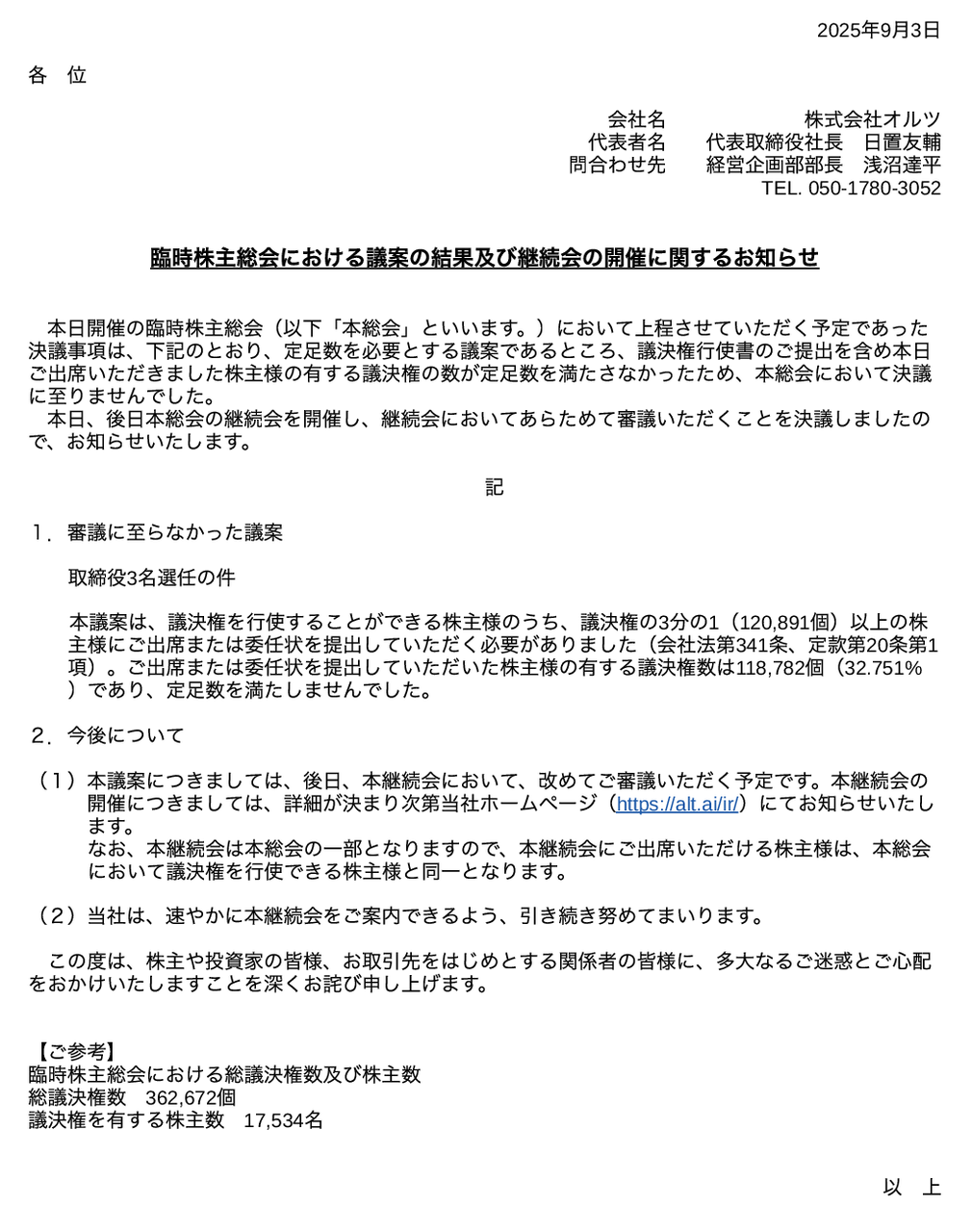 2025年9月3日

各　位

会社名　株式会社オルツ
代表者名　代表取締役社長　日置友輔
問合わせ先　経営企画部部長　浅沼達平
TEL. 050-1780-3052

臨時株主総会における議案の結果及び継続会の開催に関するお知らせ

本日開催の臨時株主総会（以下「本総会」といいます。）において上程させていただく予定であった決議事項は、下記のとおり、定足数を必要とする議案であるところ、議決権行使書のご提出を含め本日ご出席いただきました株主様の有する議決権の数が定足数を満たさなかったため、本総会において決議に至りませんでした。
本日、後日本総会の継続会を開催し、継続会においてあらためて審議いただくことを決議しましたので、お知らせいたします。

記

1．審議に至らなかった議案

取締役3名選任の件

本議案は、議決権を行使することができる株主様のうち、議決権の3分の1（120,891個）以上の株主様にご出席または委任状を提出していただく必要がありました（会社法第341条、定款第20条第1項）。ご出席または委任状を提出していただいた株主様の有する議決権数は118,782個（32.751%）であり、定足数を満たしませんでした。

2．今後について

（1）本議案につきましては、後日、本継続会において、改めてご審議いただく予定です。本継続会の開催につきましては、詳細が決まり次第当社ホームページ（https://alt.ai/ir/）にてお知らせいたします。
なお、本継続会は本総会の一部となりますので、本継続会にご出席いただける株主様は、本総会において議決権を行使できる株主様と同一となります。

（2）当社は、速やかに本継続会をご案内できるよう、引き続き努めてまいります。

この度は、株主や投資家の皆様、お取引先をはじめとする関係者の皆様に、多大なるご迷惑とご心配をおかけいたしますことを深くお詫び申し上げます。

【ご参考】
臨時株主総会における総議決権数及び株主数
総議決権数　362,672個
議決権を有する株主数　17,534名

以　上